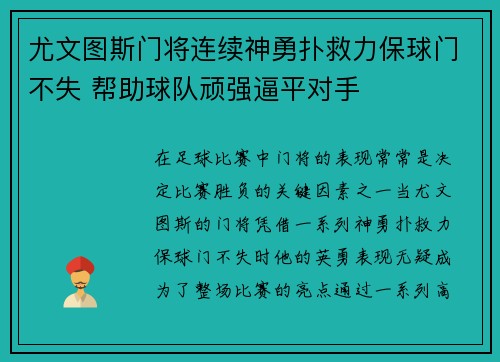 尤文图斯门将连续神勇扑救力保球门不失 帮助球队顽强逼平对手

在足球比赛中门将的表现常常是决定比赛胜负的关键因素之一当尤文图斯的门将凭借一系列神勇扑救力保球门不失时他的英勇表现无疑成为了整场比赛的亮点通过一系列高